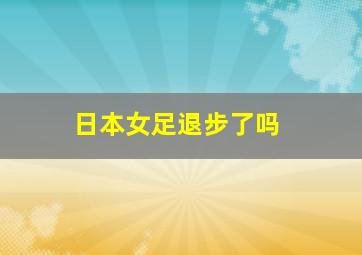 日本女足退步了吗